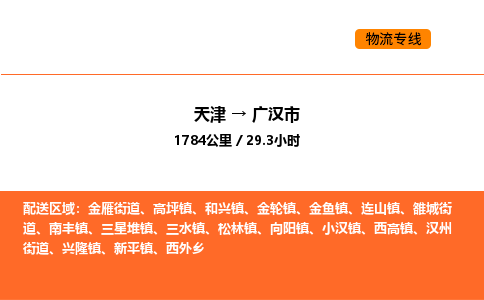 物流专线

天津 → 广汉市

1784公里 / 29.3小时

配送区域：金雁街道、高坪镇、和兴镇、金轮镇、金鱼镇、连山镇、雒城街道、南丰镇、三星堆镇、三水镇、松林镇、向阳镇、小汉镇、西高镇、汉州街道、兴隆镇、新平镇、西外乡